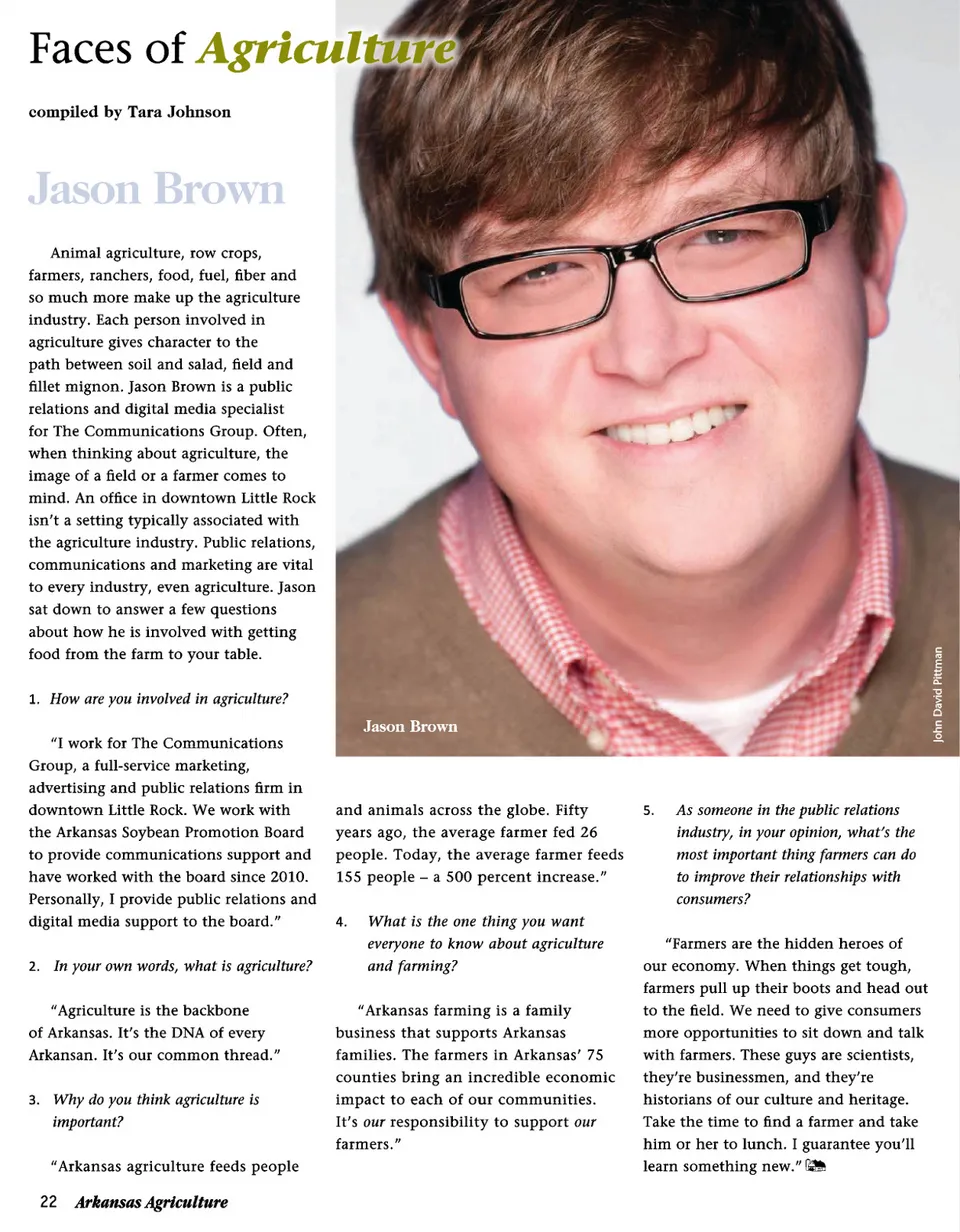 Faces of Agriculture

compiled by Tara Johnson

Jason Brown

Animal agriculture, row crops, farmers, ranchers, food, fuel, fiber and so much more make up the agriculture industry. Each person involved in agriculture gives character to the path between soil and salad, field and fillet mignon. Jason Brown is a public relations and digital media specialist for The Communications Group. Often, when thinking about agriculture, the image of a field or a farmer comes to mind. An office in downtown Little Rock isn't a setting typically associated with the agriculture industry. Public relations, communications and marketing are vital to every industry, even agriculture. Jason sat down to answer a few questions about how he is involved with getting food from the farm to your table.

1. How are you involved in agriculture?

"I work for The Communications Group, a full-service marketing, advertising and public relations firm in downtown Little Rock. We work with the Arkansas Soybean Promotion Board to provide communications support and have worked with the board since 2010. Personally, I provide public relations and digital media support to the board."

2. In your own words, what is agriculture?

"Agriculture is the backbone of Arkansas. It's the DNA of every Arkansan. It's our common thread."

3. Why do you think agriculture is important?

"Arkansas agriculture feeds people and animals across the globe. Fifty years ago, the average farmer fed 26 people. Today, the average farmer feeds 155 people – a 500 percent increase."

4. What is the one thing you want everyone to know about agriculture and farming?

"Arkansas farming is a family business that supports Arkansas families. The farmers in Arkansas' 75 counties bring an incredible economic impact to each of our communities. It's our responsibility to support our farmers."

5. As someone in the public relations industry, in your opinion, what's the most important thing farmers can do to improve their relationships with consumers?

"Farmers are the hidden heroes of our economy. When things get tough, farmers pull up their boots and head out to the field. We need to give consumers more opportunities to sit down and talk with farmers. These guys are scientists, they're businessmen, and they're historians of our culture and heritage. Take the time to find a farmer and take him or her to lunch. I guarantee you'll learn something new."

Jason Brown

John David Pittman

22 Arkansas Agriculture